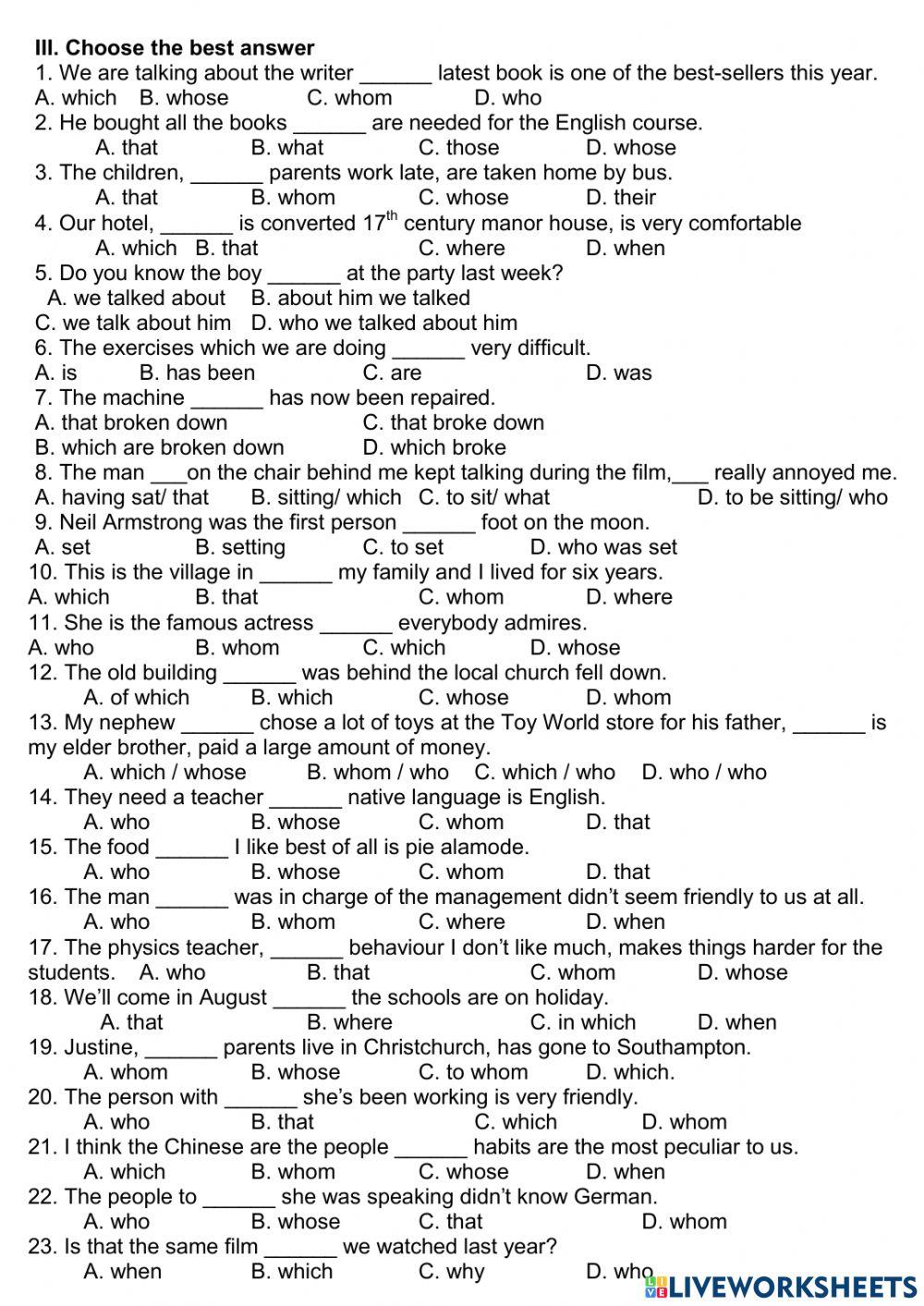 III. Choose the best answer
1. We are talking about the writer ______ latest book is one of the best-sellers this year.
A. which B. whose C. whom D. who
2. He bought all the books ______ are needed for the English course.
A. that B. what C. those D. whose
3. The children, ______ parents work late, are taken home by bus.
A. that B. whom C. whose D. their
4. Our hotel, ______ is converted $17^{th}$ century manor house, is very comfortable
A. which B. that C. where D. when
5. Do you know the boy ______ at the party last week?
A. we talked about B. about him we talked
C. we talk about him D. who we talked about him
6. The exercises which we are doing ______ very difficult.
A. is B. has been C. are D. was
7. The machine ______ has now been repaired.
A. that broken down C. that broke down
B. which are broken down D. which broke
8. The man ___on the chair behind me kept talking during the film,___ really annoyed me.
A. having sat/ that B. sitting/ which C. to sit/ what D. to be sitting/ who
9. Neil Armstrong was the first person ______ foot on the moon.
A. set B. setting C. to set D. who was set
10. This is the village in ______ my family and I lived for six years.
A. which B. that C. whom D. where
11. She is the famous actress ______ everybody admires.
A. who B. whom C. which D. whose
12. The old building ______ was behind the local church fell down.
A. of which B. which C. whose D. whom
13. My nephew ______ chose a lot of toys at the Toy World store for his father, ______ is my elder brother, paid a large amount of money.
A. which / whose B. whom / who C. which / who D. who / who
14. They need a teacher ______ native language is English.
A. who B. whose C. whom D. that
15. The food ______ I like best of all is pie alamode.
A. who B. whose C. whom D. that
16. The man ______ was in charge of the management didn't seem friendly to us at all.
A. who B. whom C. where D. when
17. The physics teacher, ______ behaviour I don't like much, makes things harder for the students. A. who B. that C. whom D. whose
18. We'll come in August ______ the schools are on holiday.
A. that B. where C. in which D. when
19. Justine, ______ parents live in Christchurch, has gone to Southampton.
A. whom B. whose C. to whom D. which.
20. The person with ______ she's been working is very friendly.
A. who B. that C. which D. whom
21. I think the Chinese are the people ______ habits are the most peculiar to us.
A. which B. whom C. whose D. when
22. The people to ______ she was speaking didn't know German.
A. who B. whose C. that D. whom
23. Is that the same film ______ we watched last year?
A. when B. which C. why D. who
LIVEWORKSHEETS